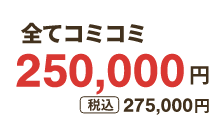 全てコミコミ
250,000円
税込 275,000円